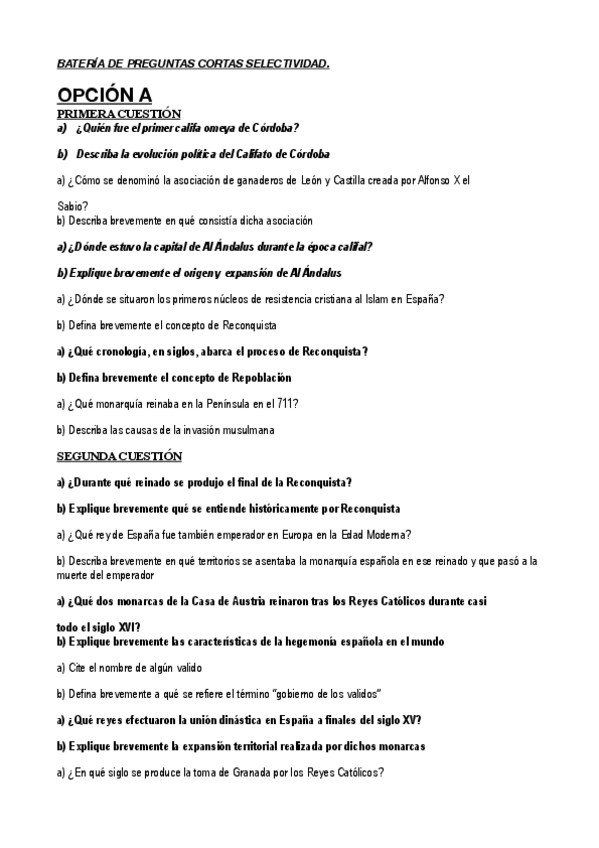 BATERÍA DE PREGUNTAS CORTAS SELECTIVIDAD.

OPCIÓN A

PRIMERA CUESTIÓN

a) ¿Quién fue el primer califa omeya de Córdoba?

b) Describa la evolución política del Califato de Córdoba

a) ¿Cómo se denominó la asociación de ganaderos de León y Castilla creada por Alfonso X el Sabio?

b) Describa brevemente en qué consistía dicha asociación

a) ¿Dónde estuvo la capital de Al Ándalus durante la época califal?

b) Explique brevemente el origen y expansión de Al Ándalus

a) ¿Dónde se situaron los primeros núcleos de resistencia cristiana al Islam en España?

b) Defina brevemente el concepto de Reconquista

a) ¿Qué cronología, en siglos, abarca el proceso de Reconquista?

b) Defina brevemente el concepto de Repoblación

a) ¿Qué monarquía reinaba en la Península en el 711?

b) Describa las causas de la invasión musulmana

SEGUNDA CUESTIÓN

a) ¿Durante qué reinado se produjo el final de la Reconquista?

b) Explique brevemente qué se entiende históricamente por Reconquista

a) ¿Qué rey de España fue también emperador en Europa en la Edad Moderna?

b) Describa brevemente en qué territorios se asentaba la monarquía española en ese reinado y que pasó a la muerte del emperador

a) ¿Qué dos monarcas de la Casa de Austria reinaron tras los Reyes Católicos durante casi todo el siglo XVI?

b) Explique brevemente las características de la hegemonía española en el mundo

a) Cite el nombre de algún valido

b) Defina brevemente a qué se refiere el término "gobierno de los validos"

a) ¿Qué reyes efectuaron la unión dinástica en España a finales del siglo XV?

b) Explique brevemente la expansión territorial realizada por dichos monarcas

a) ¿En qué siglo se produce la toma de Granada por los Reyes Católicos?